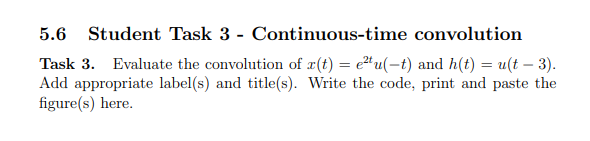 5.6 Student Task 3 - Continuous-time convolution

Task 3. Evaluate the convolution of $x(t) = e^{2t}u(-t)$ and $h(t) = u(t-3)$. Add appropriate label(s) and title(s). Write the code, print and paste the figure(s) here.